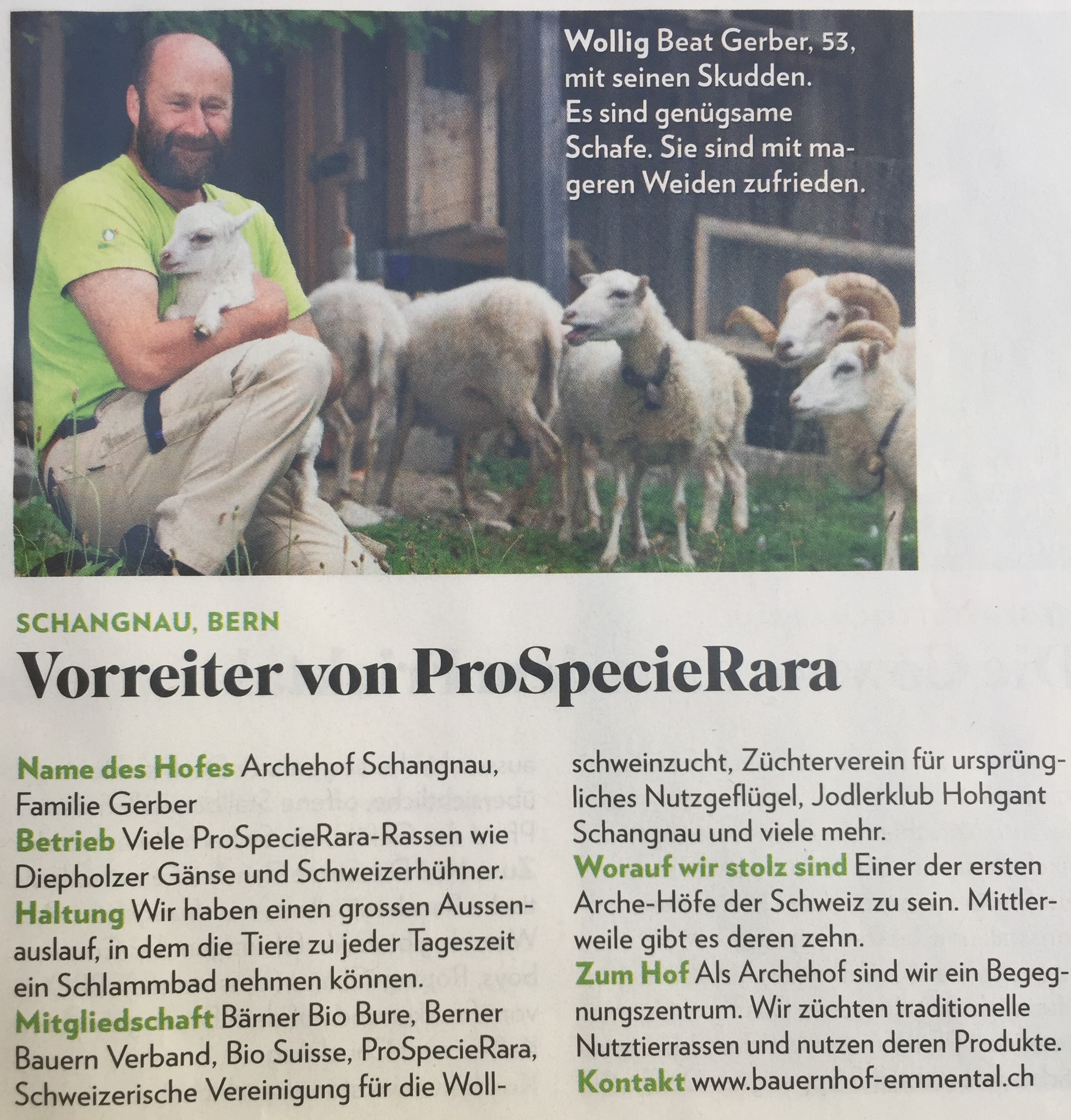 Wollig Beat Gerber, 53, mit seinen Skudden. Es sind genügsame Schafe. Sie sind mit mageren Weiden zufrieden.

SCHANGNAU, BERN

Vorreiter von ProSpecieRara

Name des Hofes Archehof Schangnau, Familie Gerber
Betrieb Viele ProSpecieRara-Rassen wie Diepholzer Gänse und Schweizerhühner.
Haltung Wir haben einen grossen Aussenauslauf, in dem die Tiere zu jeder Tageszeit ein Schlammbad nehmen können.
Mitgliedschaft Bärner Bio Bure, Berner Bauern Verband, Bio Suisse, ProSpecieRara, Schweizerische Vereinigung für die Wollschweinzucht, Züchterverein für ursprüngliches Nutzgeflügel, Jodlerklub Hohgant Schangnau und viele mehr.
Worauf wir stolz sind Einer der ersten Arche-Höfe der Schweiz zu sein. Mittlerweile gibt es deren zehn.
Zum Hof Als Archehof sind wir ein Begegnungszentrum. Wir züchten traditionelle Nutztierrassen und nutzen deren Produkte.
Kontakt www.bauernhof-emmental.ch